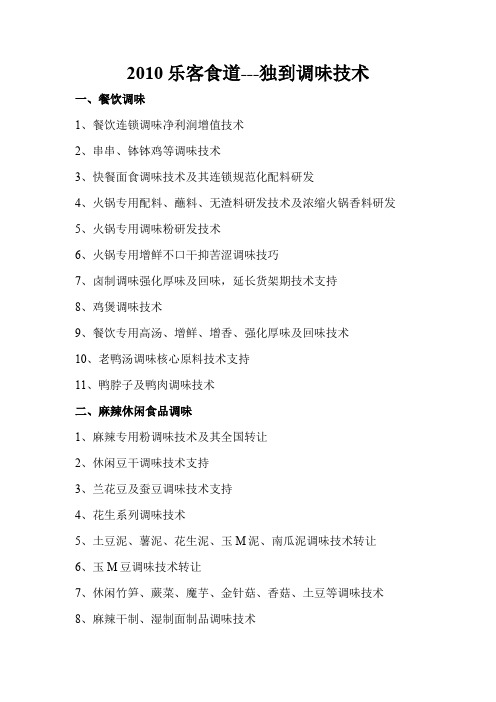 2010 乐客食道---独到调味技术

一、餐饮调味

1、餐饮连锁调味净利润增值技术

2、串串、钵钵鸡等调味技术

3、快餐面食调味技术及其连锁规范化配料研发

4、火锅专用配料、蘸料、无渣料研发技术及浓缩火锅香料研发

5、火锅专用调味粉研发技术

6、火锅专用增鲜不口干抑苦涩调味技巧

7、卤制调味强化厚味及回味，延长货架期技术支持

8、鸡煲调味技术

9、餐饮专用高汤、增鲜、增香、强化厚味及回味技术

10、老鸭汤调味核心原料技术支持

11、鸭脖子及鸭肉调味技术

二、麻辣休闲食品调味

1、麻辣专用粉调味技术及其全国转让

2、休闲豆干调味技术支持

3、兰花豆及蚕豆调味技术支持

4、花生系列调味技术

5、土豆泥、薯泥、花生泥、玉 M 泥、南瓜泥调味技术转让

6、玉 M 豆调味技术转让

7、休闲竹笋、蕨菜、魔芋、金针菇、香菇、土豆等调味技术

8、麻辣干制、湿制面制品调味技术